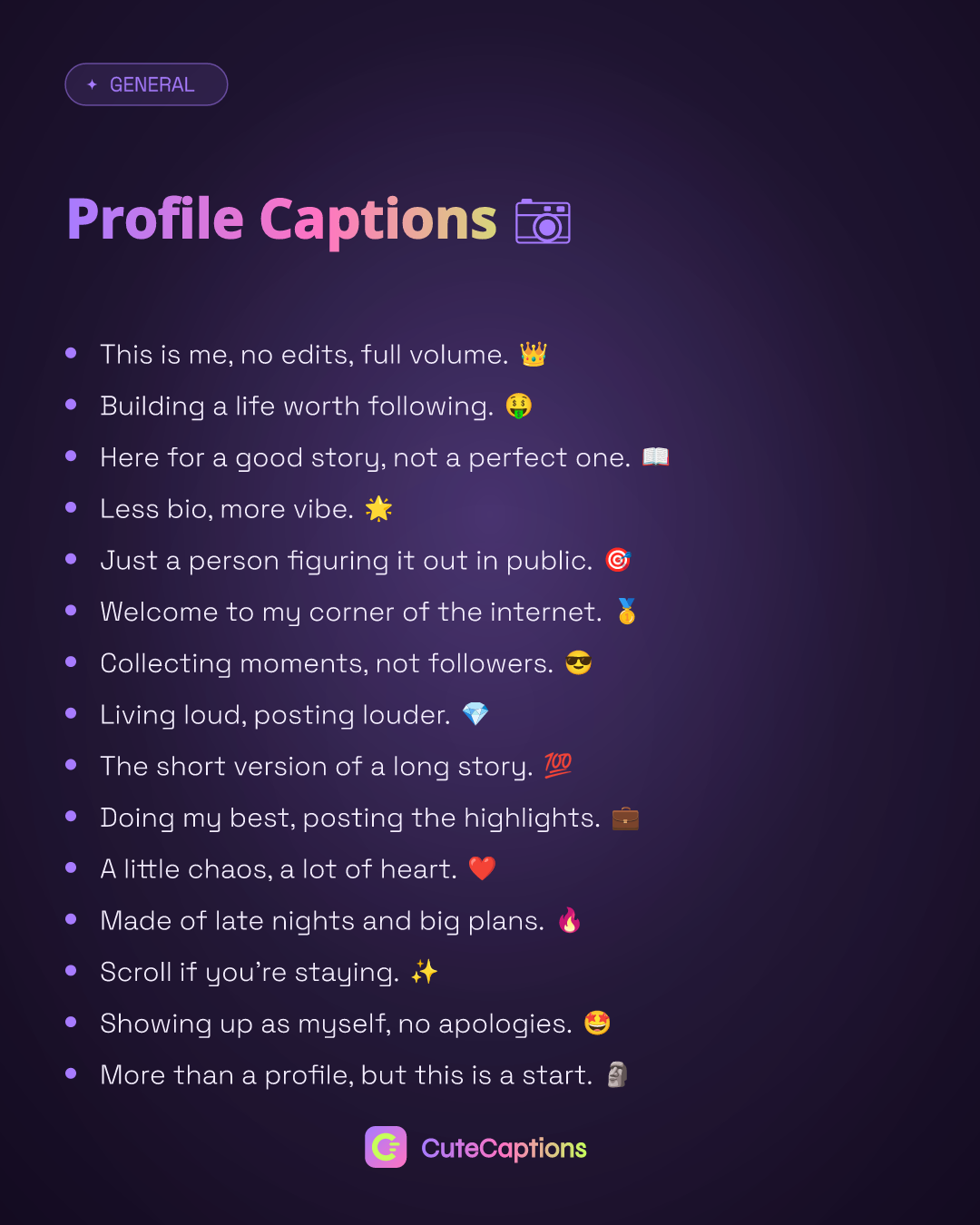 ✦ GENERAL

Profile Captions 📷

- This is me, no edits, full volume. 👑
- Building a life worth following. 🤑
- Here for a good story, not a perfect one. 📖
- Less bio, more vibe. 🌟
- Just a person figuring it out in public. 🎯
- Welcome to my corner of the internet. 🥇
- Collecting moments, not followers. 😎
- Living loud, posting louder. 💎
- The short version of a long story. 💯
- Doing my best, posting the highlights. 💼
- A little chaos, a lot of heart. ❤️
- Made of late nights and big plans. 🔥
- Scroll if you're staying. ✨
- Showing up as myself, no apologies. 🤩
- More than a profile, but this is a start. 🗿

CuteCaptions